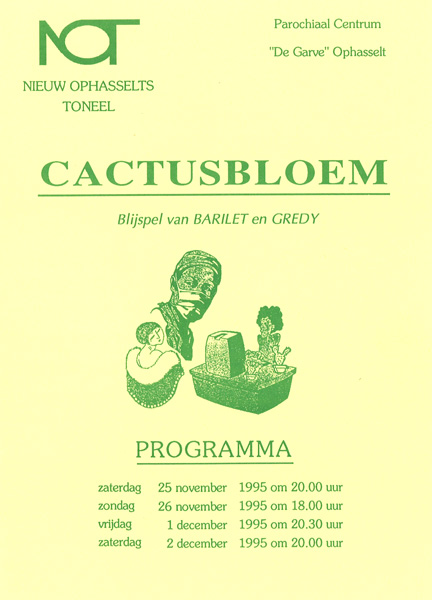 NOT

NIEUW OPHASSELTS
TONEEL

Parochiaal Centrum
"De Garve" Ophasselt

CACTUSBLOEM

Blijspel van BARILET en GREDY

PROGRAMMA

zaterdag 25 november 1995 om 20.00 uur
zondag 26 november 1995 om 18.00 uur
vrijdag 1 december 1995 om 20.30 uur
zaterdag 2 december 1995 om 20.00 uur